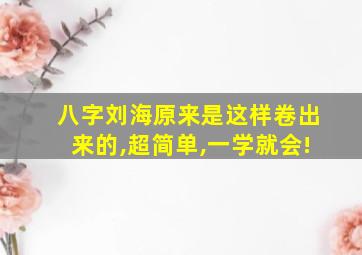 八字刘海原来是这样卷出来的,超简单,一学就会!